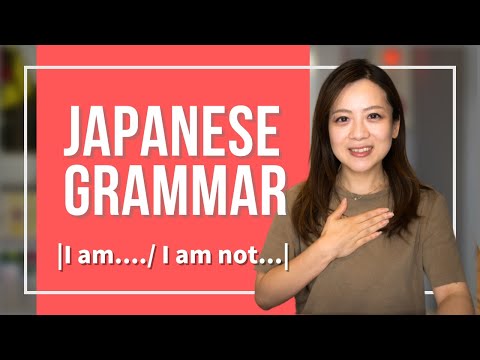 JAPANESE GRAMMAR

|I am..../ I am not...|